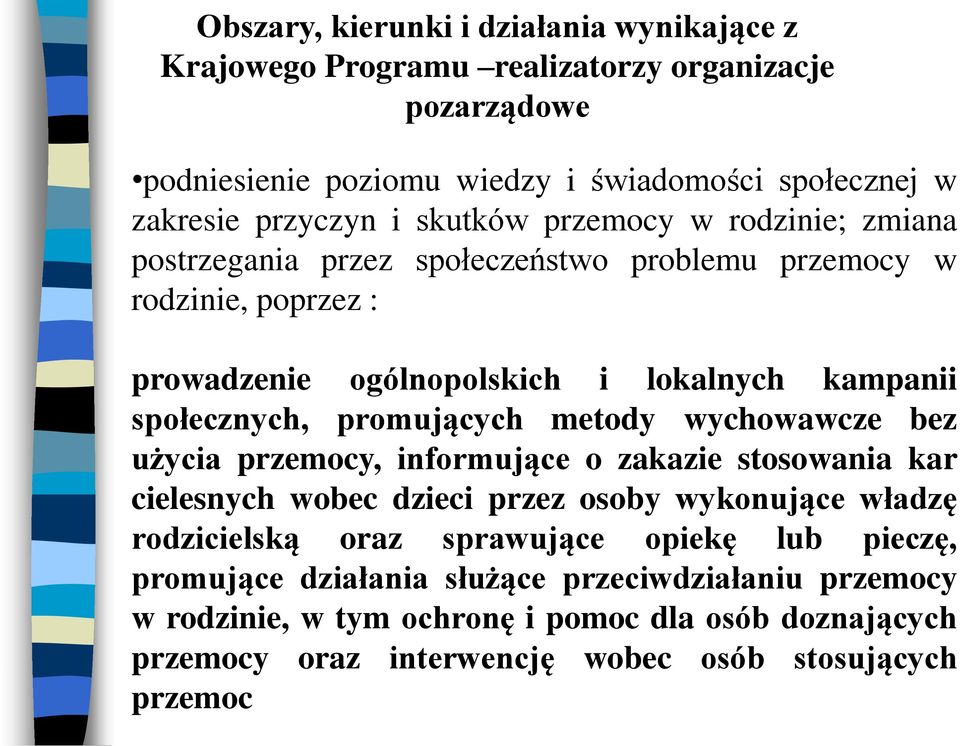 Obszary, kierunki i działania wynikające z Krajowego Programu –realizatorzy organizacje pozarządowe

•podniesienie poziomu wiedzy i świadomości społecznej w zakresie przyczyn i skutków przemocy w rodzinie; zmiana postrzegania przez społeczeństwo problemu przemocy w rodzinie, poprzez :

prowadzenie ogólnopolskich i lokalnych kampanii społecznych, promujących metody wychowawcze bez użycia przemocy, informujące o zakazie stosowania kar cielesnych wobec dzieci przez osoby wykonujące władzę rodzicielską oraz sprawujące opiekę lub pieczę, promujące działania służące przeciwdziałaniu przemocy w rodzinie, w tym ochronę i pomoc dla osób doznających przemocy oraz interwencję wobec osób stosujących przemoc